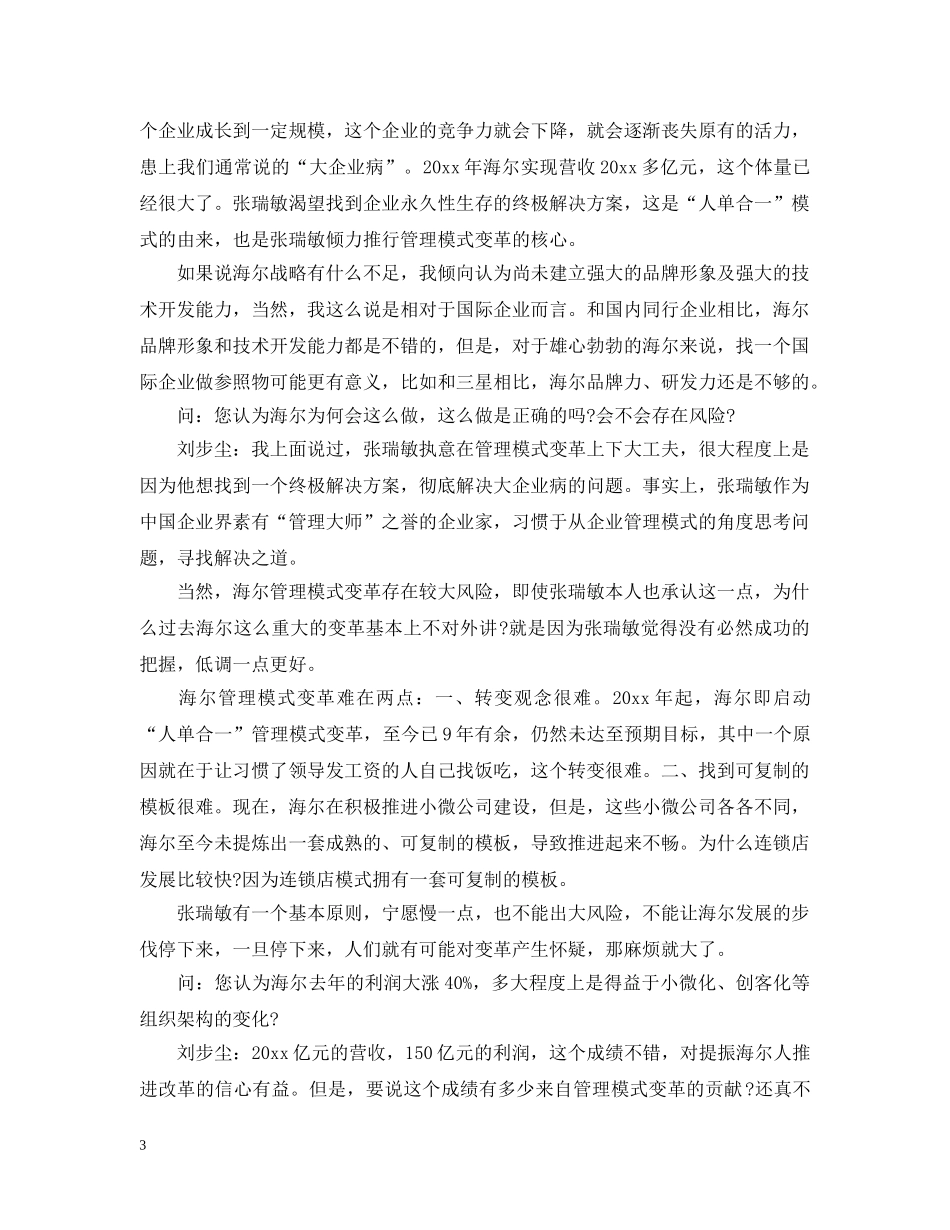 个企业成长到一定规模，这个企业的竞争力就会下降，就会逐渐丧失原有的活力，患上我们通常说的“大企业病”。20xx年海尔实现营收20xx多亿元，这个体量已经很大了。张瑞敏渴望找到企业永久性生存的终极解决方案，这是“人单合一”模式的由来，也是张瑞敏倾力推行管理模式变革的核心。

如果说海尔战略有什么不足，我倾向认为尚未建立强大的品牌形象及强大的技术开发能力，当然，我这么说是相对于国际企业而言。和国内同行企业相比，海尔品牌形象和技术开发能力都是不错的，但是，对于雄心勃勃的海尔来说，找一个国际企业做参照物可能更有意义，比如和三星相比，海尔品牌力、研发力还是不够的。

问：您认为海尔为何会这么做，这么做是正确的吗?会不会存在风险?

刘步尘：我上面说过，张瑞敏执意在管理模式变革上下大工夫，很大程度上是因为他想找到一个终极解决方案，彻底解决大企业病的问题。事实上，张瑞敏作为中国企业界素有“管理大师”之誉的企业家，习惯于从企业管理模式的角度思考问题，寻找解决之道。

当然，海尔管理模式变革存在较大风险，即使张瑞敏本人也承认这一点，为什么过去海尔这么重大的变革基本上不对外讲?就是因为张瑞敏觉得没有必然成功的把握，低调一点更好。

海尔管理模式变革难在两点：一、转变观念很难。20xx年起，海尔即启动“人单合一”管理模式变革，至今已9年有余，仍然未达至预期目标，其中一个原因就在于让习惯了领导发工资的人自己找饭吃，这个转变很难。二、找到可复制的模板很难。现在，海尔在积极推进小微公司建设，但是，这些小微公司各各不同，海尔至今未提炼出一套成熟的、可复制的模板，导致推进起来不畅。为什么连锁店发展比较快?因为连锁店模式拥有一套可复制的模板。

张瑞敏有一个基本原则，宁愿慢一点，也不能出大风险，不能让海尔发展的步伐停下来，一旦停下来，人们就有可能对变革产生怀疑，那麻烦就大了。

问：您认为海尔去年的利润大涨40%，多大程度上是得益于小微化、创客化等组织架构的变化?

刘步尘：20xx亿元的营收，150亿元的利润，这个成绩不错，对提振海尔人推进改革的信心有益。但是，要说这个成绩有多少来自管理模式变革的贡献?还真不

3